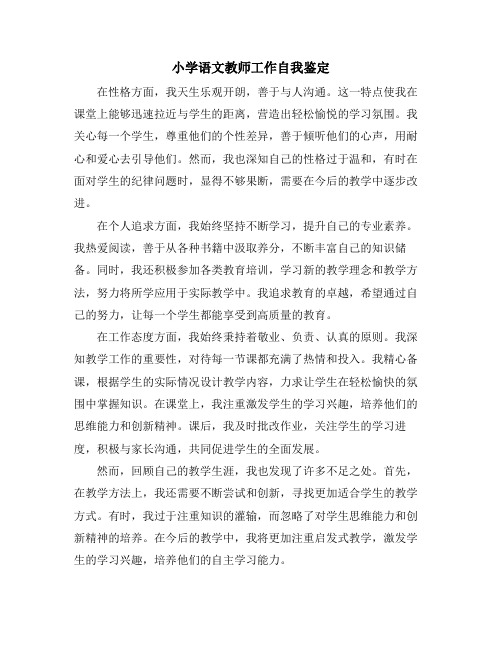 小学语文教师工作自我鉴定

在性格方面，我天生乐观开朗，善于与人沟通。这一特点使我在课堂上能够迅速拉近与学生的距离，营造出轻松愉悦的学习氛围。我关心每一个学生，尊重他们的个性差异，善于倾听他们的心声，用耐心和爱心去引导他们。然而，我也深知自己的性格过于温和，有时在面对学生的纪律问题时，显得不够果断，需要在今后的教学中逐步改进。

在个人追求方面，我始终坚持不断学习，提升自己的专业素养。我热爱阅读，善于从各种书籍中汲取养分，不断丰富自己的知识储备。同时，我还积极参加各类教育培训，学习新的教学理念和教学方法，努力将所学应用于实际教学中。我追求教育的卓越，希望通过自己的努力，让每一个学生都能享受到高质量的教育。

在工作态度方面，我始终秉持着敬业、负责、认真的原则。我深知教学工作的重要性，对待每一节课都充满了热情和投入。我精心备课，根据学生的实际情况设计教学内容，力求让学生在轻松愉快的氛围中掌握知识。在课堂上，我注重激发学生的学习兴趣，培养他们的思维能力和创新精神。课后，我及时批改作业，关注学生的学习进度，积极与家长沟通，共同促进学生的全面发展。

然而，回顾自己的教学生涯，我也发现了许多不足之处。首先，在教学方法上，我还需要不断尝试和创新，寻找更加适合学生的教学方式。有时，我过于注重知识的灌输，而忽略了对学生思维能力和创新精神的培养。在今后的教学中，我将更加注重启发式教学，激发学生的学习兴趣，培养他们的自主学习能力。